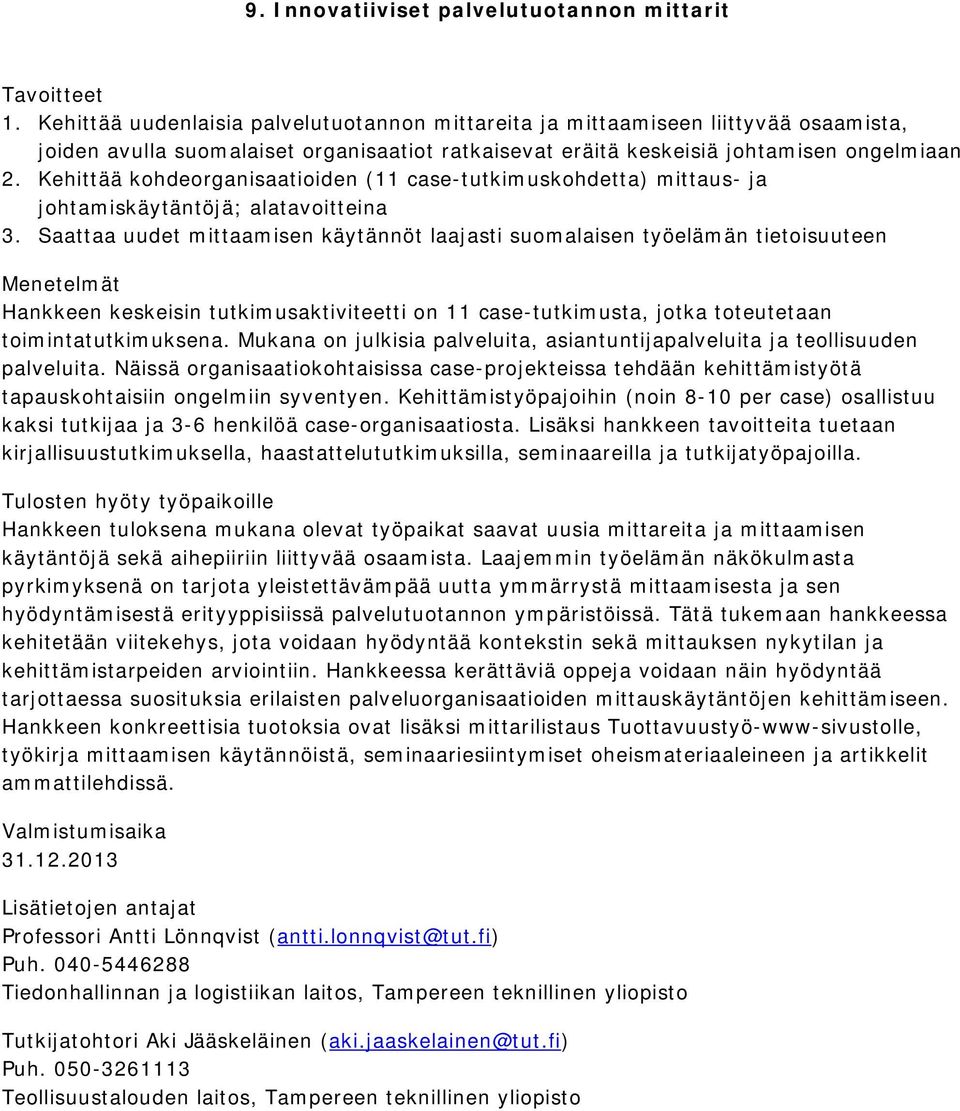 9. Innovatiiviset palvelutuotannon mittarit

Tavoitteet
1. Kehittää uudenlaisia palvelutuotannon mittareita ja mittaamiseen liittyvää osaamista, joiden avulla suomalaiset organisaatiot ratkaisevat eräitä keskeisiä johtamisen ongelmiaan
2. Kehittää kohdeorganisaatioiden (11 case-tutkimuskohdetta) mittaus- ja johtamiskäytäntöjä; alatavoitteina
3. Saattaa uudet mittaamisen käytännöt laajasti suomalaisen työelämän tietoisuuteen

Menetelmät
Hankkeen keskeisin tutkimusaktiviteetti on 11 case-tutkimusta, jotka toteutetaan toimintatutkimuksena. Mukana on julkisia palveluita, asiantuntijapalveluita ja teollisuuden palveluita. Näissä organisaatiokohtaisissa case-projekteissa tehdään kehittämistyötä tapauskohtaisiin ongelmiin syventyen. Kehittämistyöpajoihin (noin 8-10 per case) osallistuu kaksi tutkijaa ja 3-6 henkilöä case-organisaatiosta. Lisäksi hankkeen tavoitteita tuetaan kirjallisuustutkimuksella, haastattelututkimuksilla, seminaareilla ja tutkijatyöpajoilla.

Tulosten hyöty työpaikoille
Hankkeen tuloksena mukana olevat työpaikat saavat uusia mittareita ja mittaamisen käytäntöjä sekä aihepiiriin liittyvää osaamista. Laajemmin työelämän näkökulmasta pyrkimyksenä on tarjota yleistettävämpää uutta ymmärrystä mittaamisesta ja sen hyödyntämisestä erityyppisissä palvelutuotannon ympäristöissä. Tätä tukemaan hankkeessa kehitetään viitekehys, jota voidaan hyödyntää kontekstin sekä mittauksen nykytilan ja kehittämistarpeiden arviointiin. Hankkeessa kerättäviä oppeja voidaan näin hyödyntää tarjottaessa suosituksia erilaisten palveluorganisaatioiden mittauskäytäntöjen kehittämiseen. Hankkeen konkreettisia tuotoksia ovat lisäksi mittarilistaus Tuottavuustyö-www-sivustolle, työkirja mittaamisen käytännöistä, seminaariesiintymiset oheismateriaaleineen ja artikkelit ammattilehdissä.

Valmistumisaika
31.12.2013

Lisätietojen antajat
Professori Antti Lönnqvist (antti.lonnqvist@tut.fi)
Puh. 040-5446288
Tiedonhallinnan ja logistiikan laitos, Tampereen teknillinen yliopisto

Tutkijatohtori Aki Jääskeläinen (aki.jaaskelainen@tut.fi)
Puh. 050-3261113
Teollisuustalouden laitos, Tampereen teknillinen yliopisto